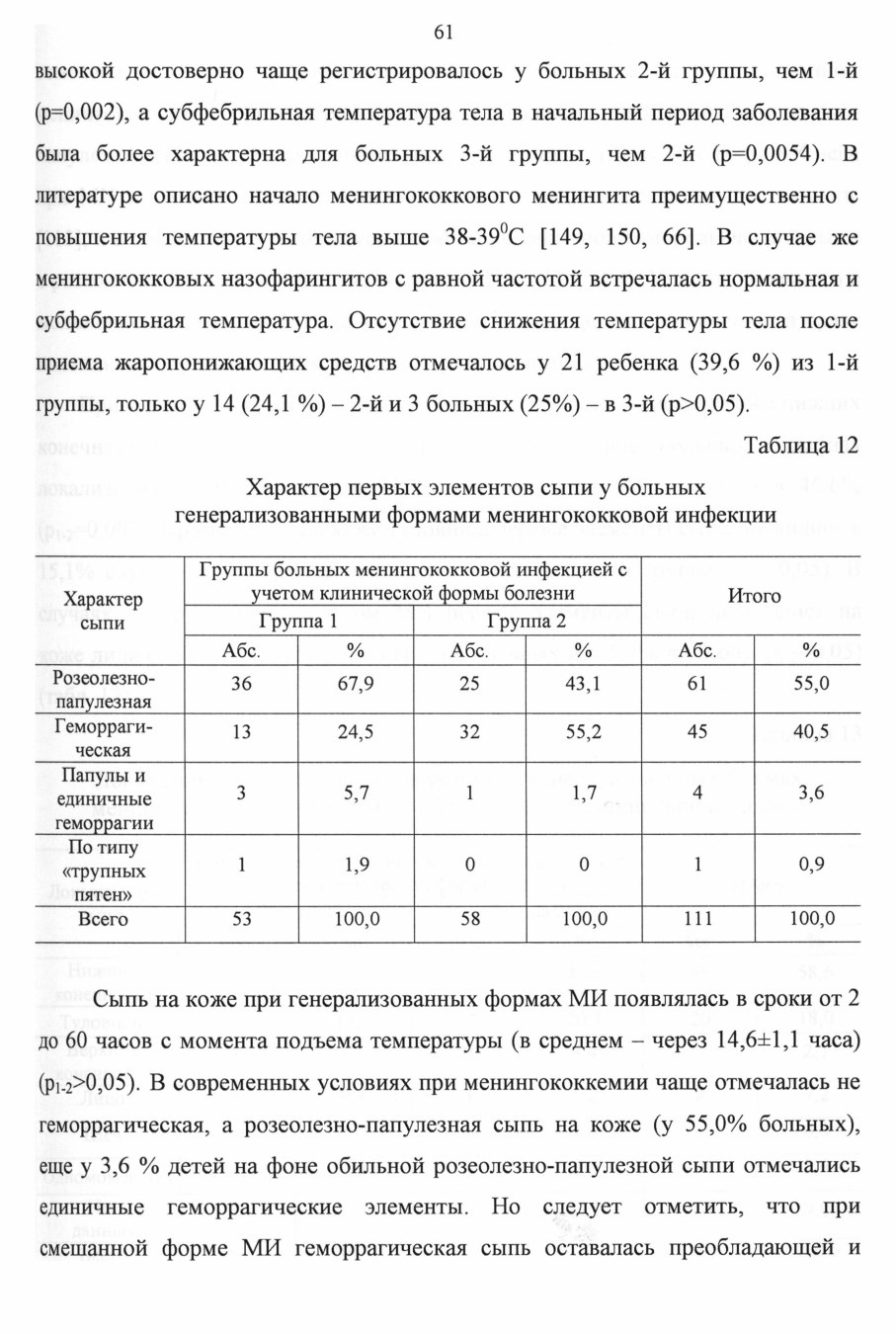 61

высокой достоверно чаще регистрировалось у больных 2-й группы, чем 1-й (p=0,002), а субфебрильная температура тела в начальный период заболевания была более характерна для больных 3-й группы, чем 2-й (p=0,0054). В литературе описано начало менингококкового менингита преимущественно с повышения температуры тела выше 38-39$^0$С [149, 150, 66]. В случае же менингококковых назофарингитов с равной частотой встречалась нормальная и субфебрильная температура. Отсутствие снижения температуры тела после приема жаропонижающих средств отмечалось у 21 ребенка (39,6 %) из 1-й группы, только у 14 (24,1 %) – 2-й и 3 больных (25%) – в 3-й (p>0,05).

Таблица 12

Характер первых элементов сыпи у больных генерализованными формами менингококковой инфекции

| Характер сыпи | Группы больных менингококковой инфекцией с учетом клинической формы болезни | | | | Итого | |
|---|---|---|---|---|---|---|
| | Группа 1 | | Группа 2 | | | |
| | Абс. | % | Абс. | % | Абс. | % |
| Розеолезно-папулезная | 36 | 67,9 | 25 | 43,1 | 61 | 55,0 |
| Геморрагическая | 13 | 24,5 | 32 | 55,2 | 45 | 40,5 |
| Папулы и единичные геморрагии | 3 | 5,7 | 1 | 1,7 | 4 | 3,6 |
| По типу «трупных пятен» | 1 | 1,9 | 0 | 0 | 1 | 0,9 |
| Всего | 53 | 100,0 | 58 | 100,0 | 111 | 100,0 |

Сыпь на коже при генерализованных формах МИ появлялась в сроки от 2 до 60 часов с момента подъема температуры (в среднем – через 14,6±1,1 часа) ($p_{1-2}$>0,05). В современных условиях при менингококкемии чаще отмечалась не геморрагическая, а розеолезно-папулезная сыпь на коже (у 55,0% больных), еще у 3,6 % детей на фоне обильной розеолезно-папулезной сыпи отмечались единичные геморрагические элементы. Но следует отметить, что при смешанной форме МИ геморрагическая сыпь оставалась преобладающей и